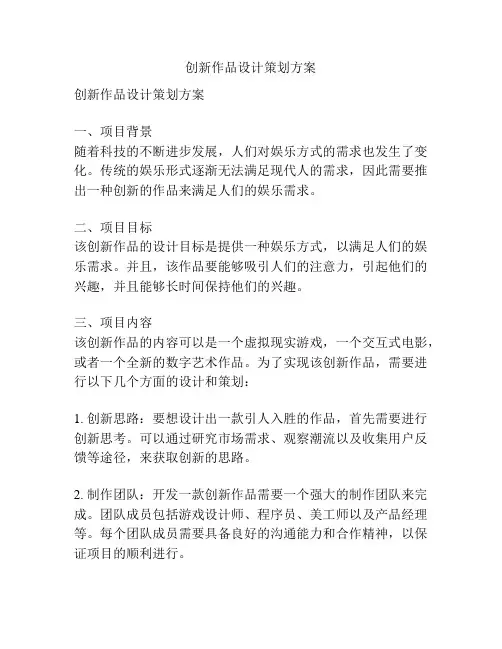 创新作品设计策划方案

创新作品设计策划方案

一、项目背景
随着科技的不断进步发展，人们对娱乐方式的需求也发生了变化。传统的娱乐形式逐渐无法满足现代人的需求，因此需要推出一种创新的作品来满足人们的娱乐需求。

二、项目目标
该创新作品的设计目标是提供一种娱乐方式，以满足人们的娱乐需求。并且，该作品要能够吸引人们的注意力，引起他们的兴趣，并且能够长时间保持他们的兴趣。

三、项目内容
该创新作品的内容可以是一个虚拟现实游戏，一个交互式电影，或者一个全新的数字艺术作品。为了实现该创新作品，需要进行以下几个方面的设计和策划：

1. 创新思路：要想设计出一款引人入胜的作品，首先需要进行创新思考。可以通过研究市场需求、观察潮流以及收集用户反馈等途径，来获取创新的思路。

2. 制作团队：开发一款创新作品需要一个强大的制作团队来完成。团队成员包括游戏设计师、程序员、美工师以及产品经理等。每个团队成员需要具备良好的沟通能力和合作精神，以保证项目的顺利进行。